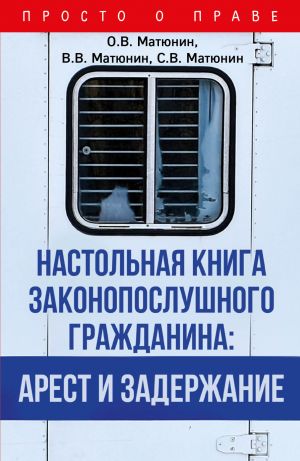 ПРОСТО О ПРАВЕ

О.В. Матюнин,
В.В. Матюнин, С.В. Матюнин

НАСТОЛЬНАЯ КНИГА ЗАКОНОПОСЛУШНОГО ГРАЖДАНИНА:

АРЕСТ И ЗАДЕРЖАНИЕ